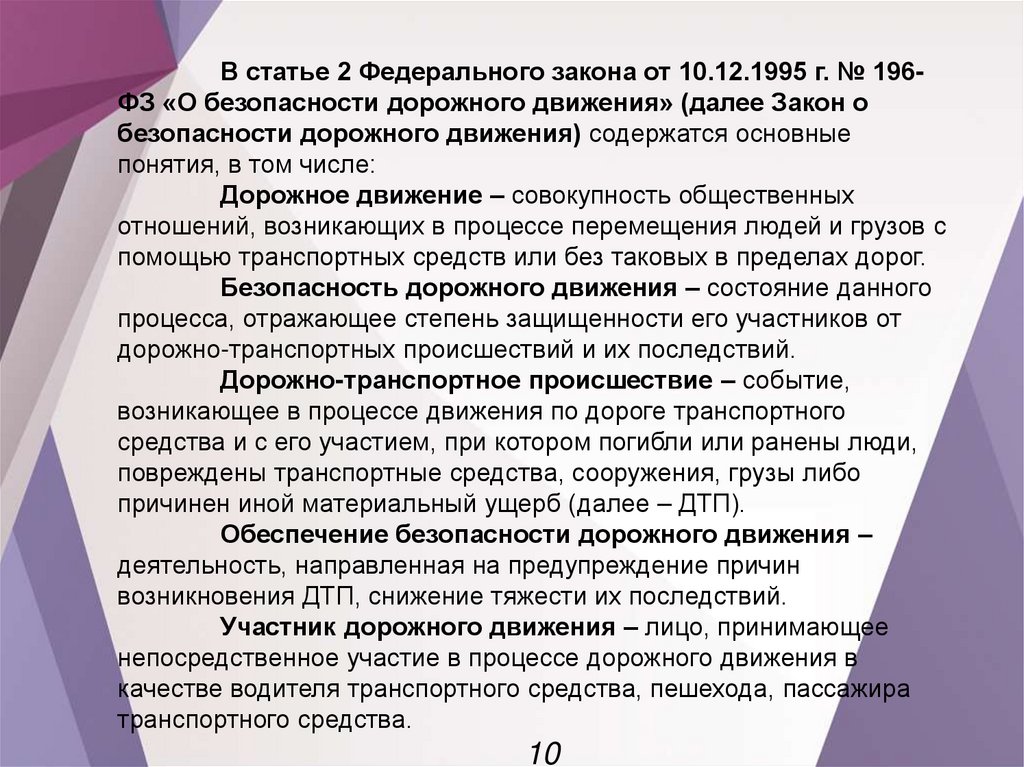 В статье 2 Федерального закона от 10.12.1995 г. № 196-ФЗ «О безопасности дорожного движения» (далее Закон о безопасности дорожного движения) содержатся основные понятия, в том числе:

Дорожное движение – совокупность общественных отношений, возникающих в процессе перемещения людей и грузов с помощью транспортных средств или без таковых в пределах дорог.

Безопасность дорожного движения – состояние данного процесса, отражающее степень защищенности его участников от дорожно-транспортных происшествий и их последствий.

Дорожно-транспортное происшествие – событие, возникающее в процессе движения по дороге транспортного средства и с его участием, при котором погибли или ранены люди, повреждены транспортные средства, сооружения, грузы либо причинен иной материальный ущерб (далее – ДТП).

Обеспечение безопасности дорожного движения – деятельность, направленная на предупреждение причин возникновения ДТП, снижение тяжести их последствий.

Участник дорожного движения – лицо, принимающее непосредственное участие в процессе дорожного движения в качестве водителя транспортного средства, пешехода, пассажира транспортного средства.

10